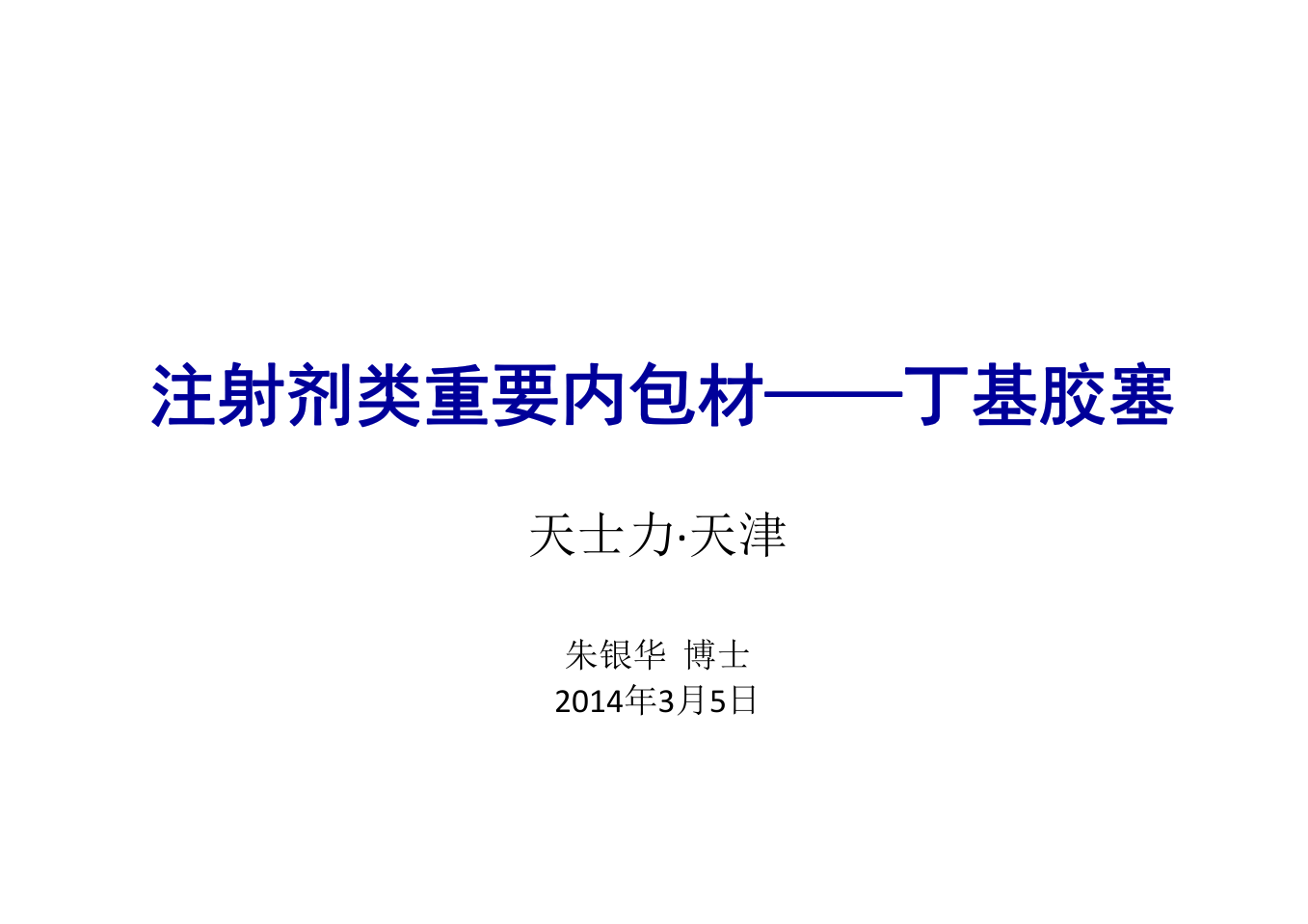 注射剂类重要内包材——丁基胶塞

天士力·天津

朱银华 博士
2014年3月5日